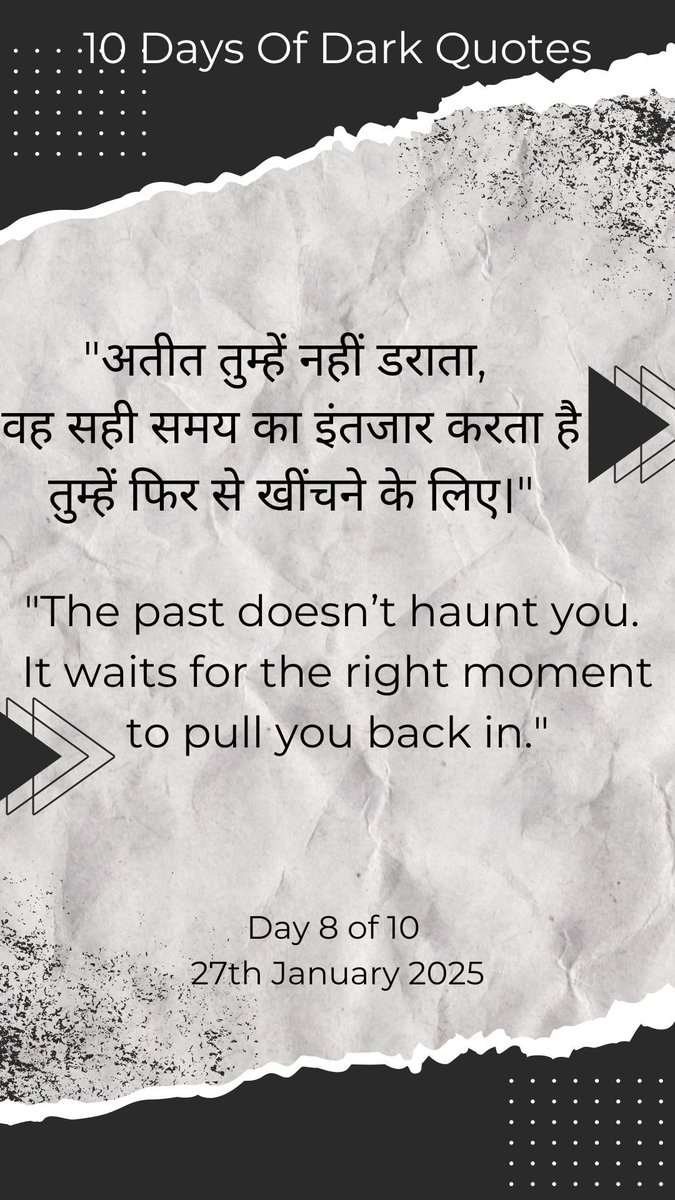 10 Days Of Dark Quotes

"अतीत तुम्हें नहीं डराता, वह सही समय का इंतजार करता है तुम्हें फिर से खींचने के लिए।"

"The past doesn’t haunt you. It waits for the right moment to pull you back in."

Day 8 of 10
27th January 2025